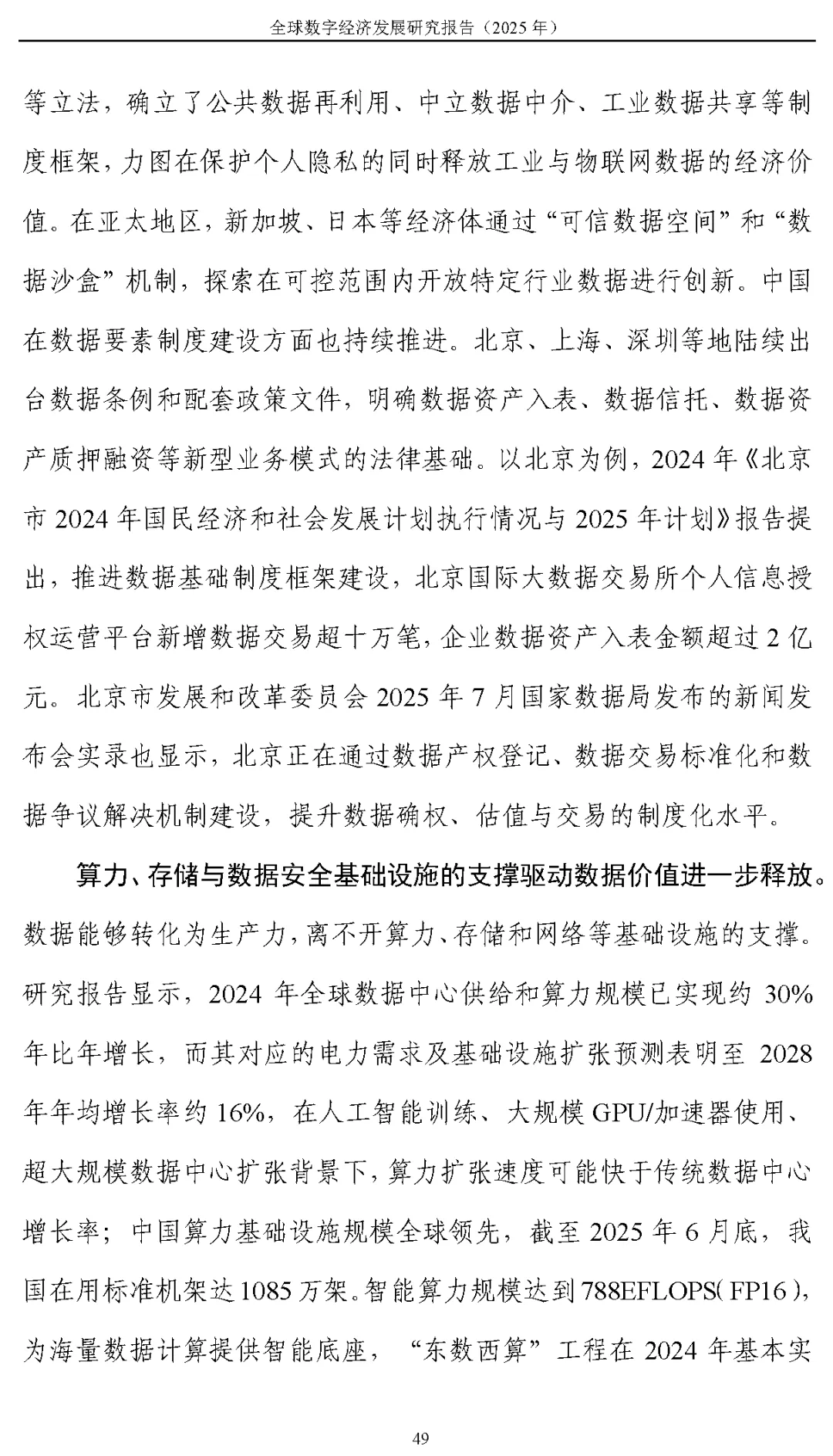 全球数字经济发展研究报告（2025年）

等立法，确立了公共数据再利用、中立数据中介、工业数据共享等制度框架，力图在保护个人隐私的同时释放工业与物联网数据的经济价值。在亚太地区，新加坡、日本等经济体通过“可信数据空间”和“数据沙盒”机制，探索在可控范围内开放特定行业数据进行创新。中国在数据要素制度建设方面也持续推进。北京、上海、深圳等地陆续出台数据条例和配套政策文件，明确数据资产入表、数据信托、数据资产质押融资等新型业务模式的法律基础。以北京为例，2024年《北京市2024年国民经济和社会发展计划执行情况与2025年计划》报告提出，推进数据基础制度框架建设，北京国际大数据交易所个人信息授权运营平台新增数据交易超十万笔，企业数据资产入表金额超过2亿元。北京市发展和改革委员会2025年7月国家数据局发布的新闻发布会实录也显示，北京正在通过数据产权登记、数据交易标准化和数据争议解决机制建设，提升数据确权、估值与交易的制度化水平。

算力、存储与数据安全基础设施的支撑驱动数据价值进一步释放。数据能够转化为生产力，离不开算力、存储和网络等基础设施的支撑。研究报告显示，2024年全球数据中心供给和算力规模已实现约30%年比年增长，而其对应的电力需求及基础设施扩张预测表明至2028年年均增长率约16%，在人工智能训练、大规模GPU/加速器使用、超大规模数据中心扩张背景下，算力扩张速度可能快于传统数据中心增长率；中国算力基础设施规模全球领先，截至2025年6月底，我国在用标准机架达1085万架。智能算力规模达到788EFLOPS（FP16），为海量数据计算提供智能底座，“东数西算”工程在2024年基本实

49